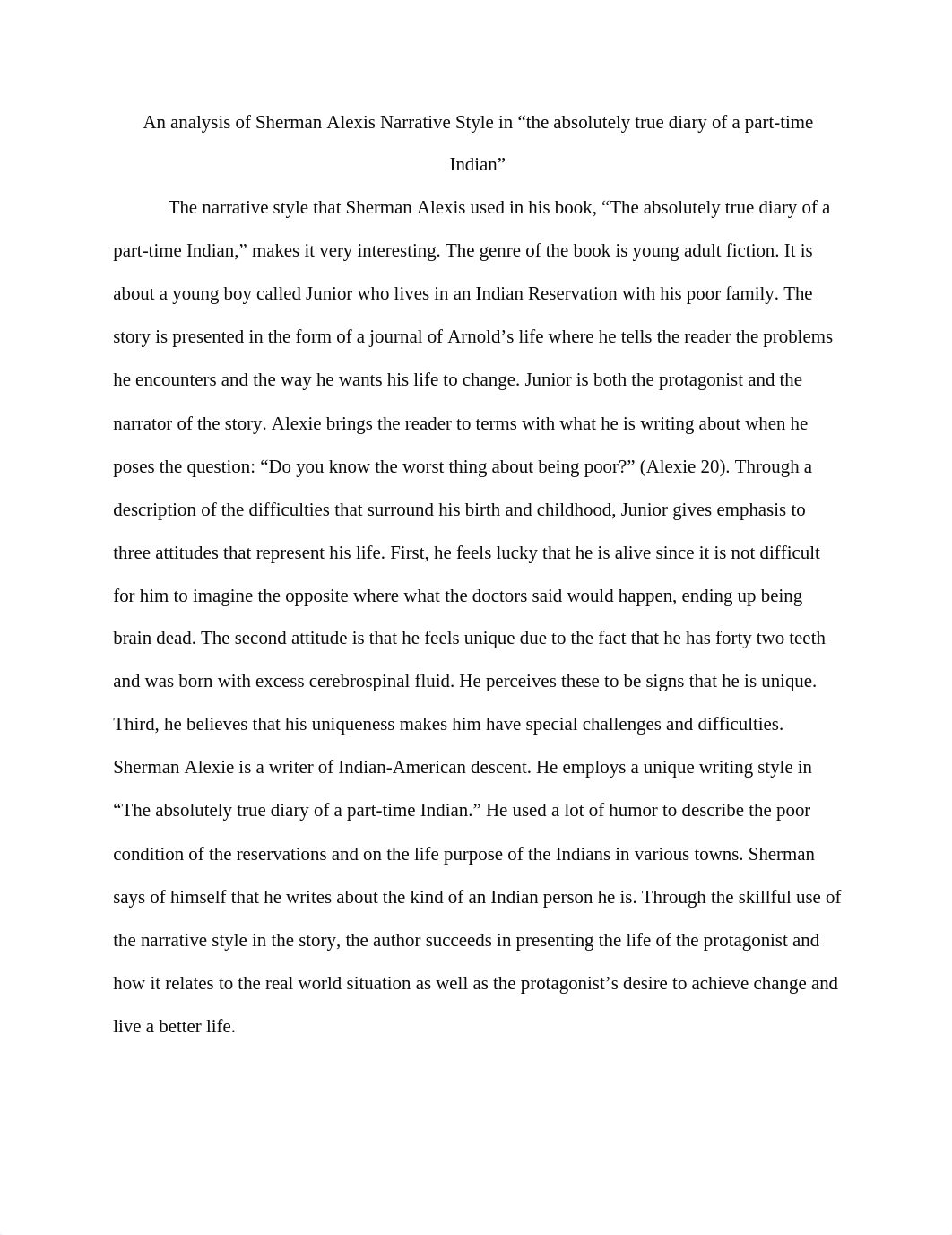 An analysis of Sherman Alexis Narrative Style in “the absolutely true diary of a part-time Indian”

The narrative style that Sherman Alexis used in his book, “The absolutely true diary of a part-time Indian,” makes it very interesting. The genre of the book is young adult fiction. It is about a young boy called Junior who lives in an Indian Reservation with his poor family. The story is presented in the form of a journal of Arnold’s life where he tells the reader the problems he encounters and the way he wants his life to change. Junior is both the protagonist and the narrator of the story. Alexie brings the reader to terms with what he is writing about when he poses the question: “Do you know the worst thing about being poor?” (Alexie 20). Through a description of the difficulties that surround his birth and childhood, Junior gives emphasis to three attitudes that represent his life. First, he feels lucky that he is alive since it is not difficult for him to imagine the opposite where what the doctors said would happen, ending up being brain dead. The second attitude is that he feels unique due to the fact that he has forty two teeth and was born with excess cerebrospinal fluid. He perceives these to be signs that he is unique. Third, he believes that his uniqueness makes him have special challenges and difficulties. Sherman Alexie is a writer of Indian-American descent. He employs a unique writing style in “The absolutely true diary of a part-time Indian.” He used a lot of humor to describe the poor condition of the reservations and on the life purpose of the Indians in various towns. Sherman says of himself that he writes about the kind of an Indian person he is. Through the skillful use of the narrative style in the story, the author succeeds in presenting the life of the protagonist and how it relates to the real world situation as well as the protagonist’s desire to achieve change and live a better life.